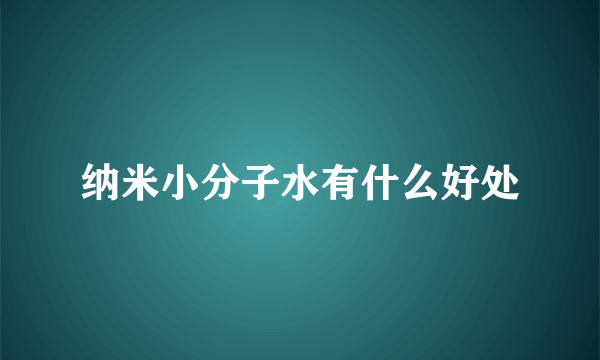 纳米小分子水有什么好处